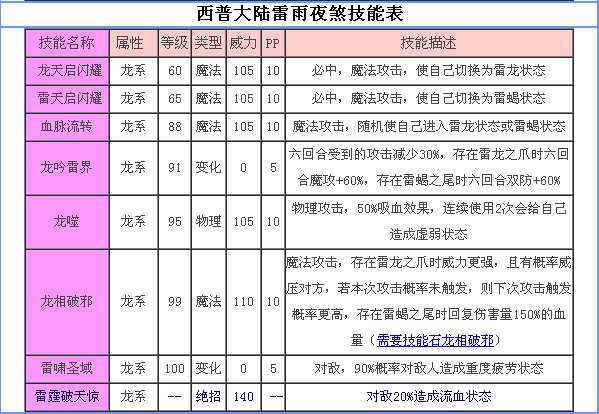 西普大陆雷雨夜煞技能表

| 技能名称 | 属性 | 等级 | 类型 | 威力 | PP | 技能描述 |
|---|---|---|---|---|---|---|
| 龙天启闪耀 | 龙系 | 60 | 魔法 | 105 | 10 | 必中，魔法攻击，使自己切换为雷龙状态 |
| 雷天启闪耀 | 龙系 | 65 | 魔法 | 105 | 10 | 必中，魔法攻击，使自己切换为雷蝎状态 |
| 血脉流转 | 龙系 | 88 | 魔法 | 105 | 10 | 魔法攻击，随机使自己进入雷龙状态或雷蝎状态 |
| 龙吟雷界 | 龙系 | 91 | 变化 | 0 | 5 | 六回合受到的攻击减少30%，存在雷龙之爪时六回合魔攻+60%，存在雷蝎之尾时六回合双防+60% |
| 龙噬 | 龙系 | 95 | 物理 | 105 | 10 | 物理攻击，50%吸血效果，连续使用2次会给自己造成虚弱状态 |
| 龙相破邪 | 龙系 | 99 | 魔法 | 110 | 10 | 魔法攻击，存在雷龙之爪时威力更强，且有概率威压对方，若本次攻击概率未触发，则下次攻击触发概率更高，存在雷蝎之尾时回复伤害量150%的血量（需要技能石龙相破邪） |
| 雷啸圣域 | 龙系 | 100 | 变化 | 0 | 5 | 对敌，90%概率对敌人造成重度疲劳状态 |
| 雷霆破天惊 | 龙系 | -- | 绝招 | 140 | -- | 对敌20%造成流血状态 |